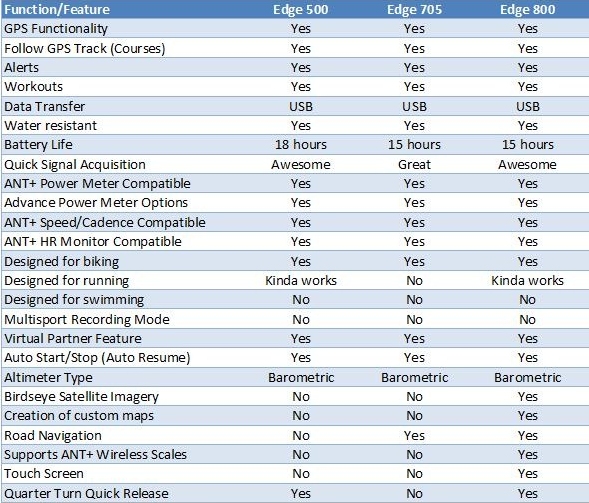 | Function/Feature | Edge 500 | Edge 705 | Edge 800 |
|---|---|---|---|
| GPS Functionality | Yes | Yes | Yes |
| Follow GPS Track (Courses) | Yes | Yes | Yes |
| Alerts | Yes | Yes | Yes |
| Workouts | Yes | Yes | Yes |
| Data Transfer | USB | USB | USB |
| Water resistant | Yes | Yes | Yes |
| Battery Life | 18 hours | 15 hours | 15 hours |
| Quick Signal Acquisition | Awesome | Great | Awesome |
| ANT+ Power Meter Compatible | Yes | Yes | Yes |
| Advance Power Meter Options | Yes | Yes | Yes |
| ANT+ Speed/Cadence Compatible | Yes | Yes | Yes |
| ANT+ HR Monitor Compatible | Yes | Yes | Yes |
| Designed for biking | Yes | Yes | Yes |
| Designed for running | Kinda works | No | Kinda works |
| Designed for swimming | No | No | No |
| Multisport Recording Mode | No | No | No |
| Virtual Partner Feature | Yes | Yes | Yes |
| Auto Start/Stop (Auto Resume) | Yes | Yes | Yes |
| Altimeter Type | Barometric | Barometric | Barometric |
| Birdseye Satellite Imagery | No | No | Yes |
| Creation of custom maps | No | No | Yes |
| Road Navigation | No | Yes | Yes |
| Supports ANT+ Wireless Scales | No | No | Yes |
| Touch Screen | No | No | Yes |
| Quarter Turn Quick Release | Yes | No | Yes |